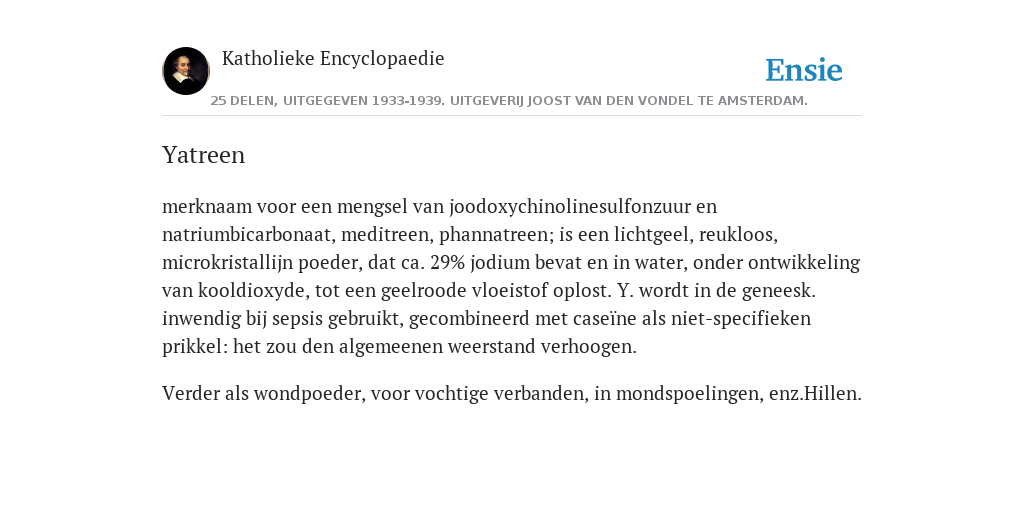 Katholieke Encyclopaedie

Ensie

25 DELEN, UITGEGEVEN 1933-1939. UITGEVERIJ JOOST VAN DEN VONDEL TE AMSTERDAM.

Yatreen

merknaam voor een mengsel van joodoxychinolinesulfonzuur en natriumbicarbonaat, meditreen, phannatreen; is een lichtgeel, reukloos, microkristallijn poeder, dat ca. 29% jodium bevat en in water, onder ontwikkeling van kooldioxyde, tot een geelroode vloeistof oplost. Y. wordt in de geneesk. inwendig bij sepsis gebruikt, gecombineerd met caseïne als niet-specifieken prikkel: het zou den algemeenen weerstand verhoogen.

Verder als wondpoeder, voor vochtige verbanden, in mondspoelingen, enz.Hillen.